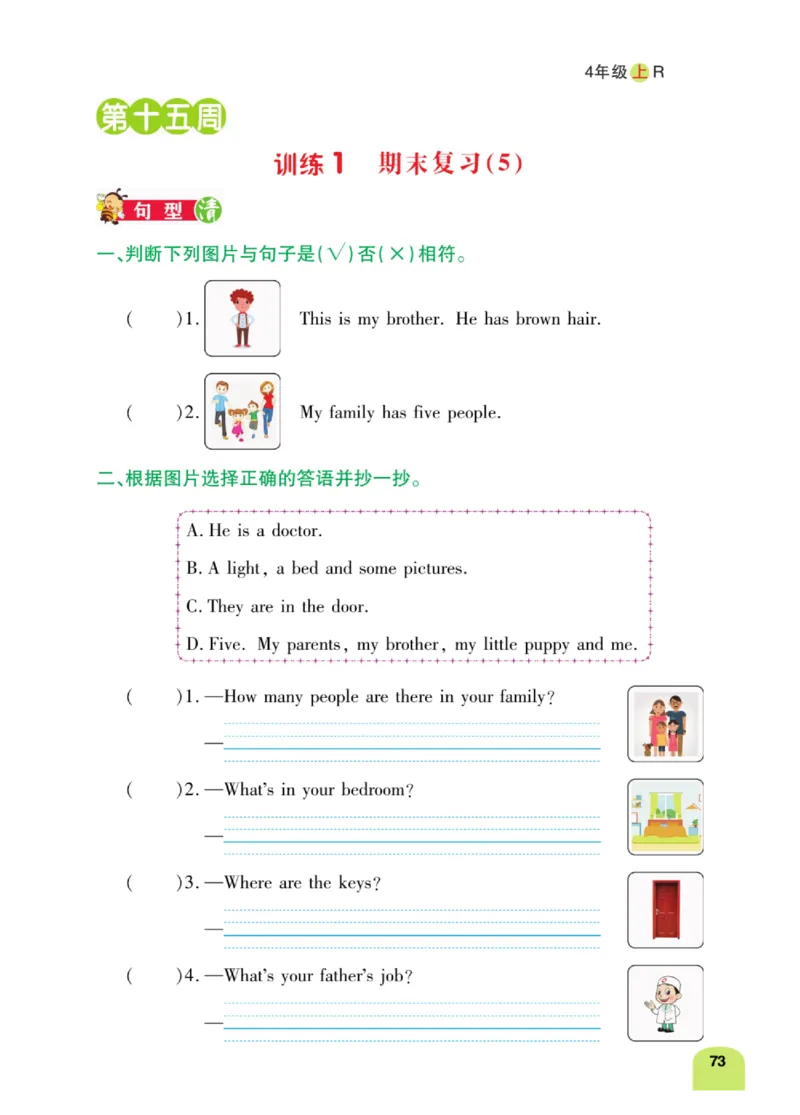 4年级上R

第十五周

训练1　期末复习(5)

句型清

一、判断下列图片与句子是(√)否(×)相符。

(　　)1. This is my brother. He has brown hair.

(　　)2. My family has five people.

二、根据图片选择正确的答语并抄一抄。

A. He is a doctor.
B. A light, a bed and some pictures.
C. They are in the door.
D. Five. My parents, my brother, my little puppy and me.

(　　)1. —How many people are there in your family?
—

(　　)2. —What's in your bedroom?
—

(　　)3. —Where are the keys?
—

(　　)4. —What's your father's job?
—

73